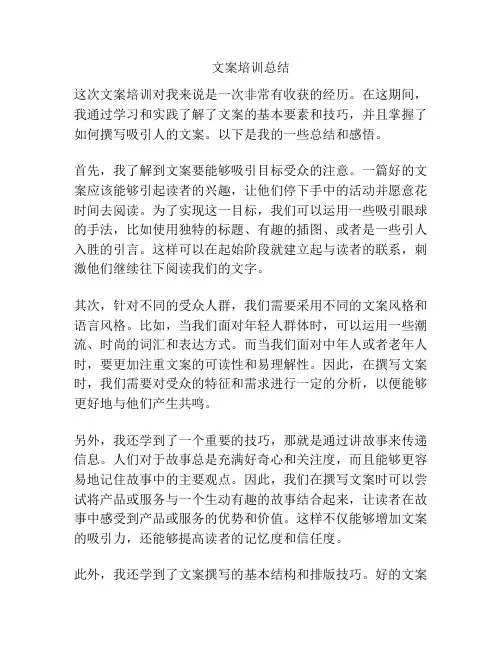 文案培训总结

这次文案培训对我来说是一次非常有收获的经历。在这期间，我通过学习和实践了解了文案的基本要素和技巧，并且掌握了如何撰写吸引人的文案。以下是我的一些总结和感悟。

首先，我了解到文案要能够吸引目标受众的注意。一篇好的文案应该能够引起读者的兴趣，让他们停下手中的活动并愿意花时间去阅读。为了实现这一目标，我们可以运用一些吸引眼球的手法，比如使用独特的标题、有趣的插图、或者是一些引人入胜的引言。这样可以在起始阶段就建立起与读者的联系，刺激他们继续往下阅读我们的文字。

其次，针对不同的受众人群，我们需要采用不同的文案风格和语言风格。比如，当我们面对年轻人群体时，可以运用一些潮流、时尚的词汇和表达方式。而当我们面对中年人或者老年人时，要更加注重文案的可读性和易理解性。因此，在撰写文案时，我们需要对受众的特征和需求进行一定的分析，以便能够更好地与他们产生共鸣。

另外，我还学到了一个重要的技巧，那就是通过讲故事来传递信息。人们对于故事总是充满好奇心和关注度，而且能够更容易地记住故事中的主要观点。因此，我们在撰写文案时可以尝试将产品或服务与一个生动有趣的故事结合起来，让读者在故事中感受到产品或服务的优势和价值。这样不仅能够增加文案的吸引力，还能够提高读者的记忆度和信任度。

此外，我还学到了文案撰写的基本结构和排版技巧。好的文案